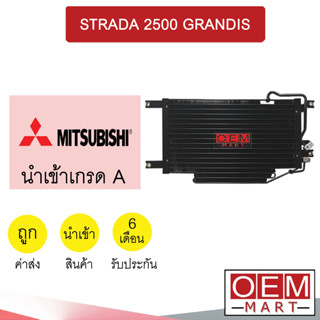 STRADA 2500 GRANDIS

MITSUBISHI

นำเข้าเกรด A

OEM
MART

ถูก
ค่าส่ง

นำเข้า
สินค้า

6
เดือน
รับประกัน

OEM
MART